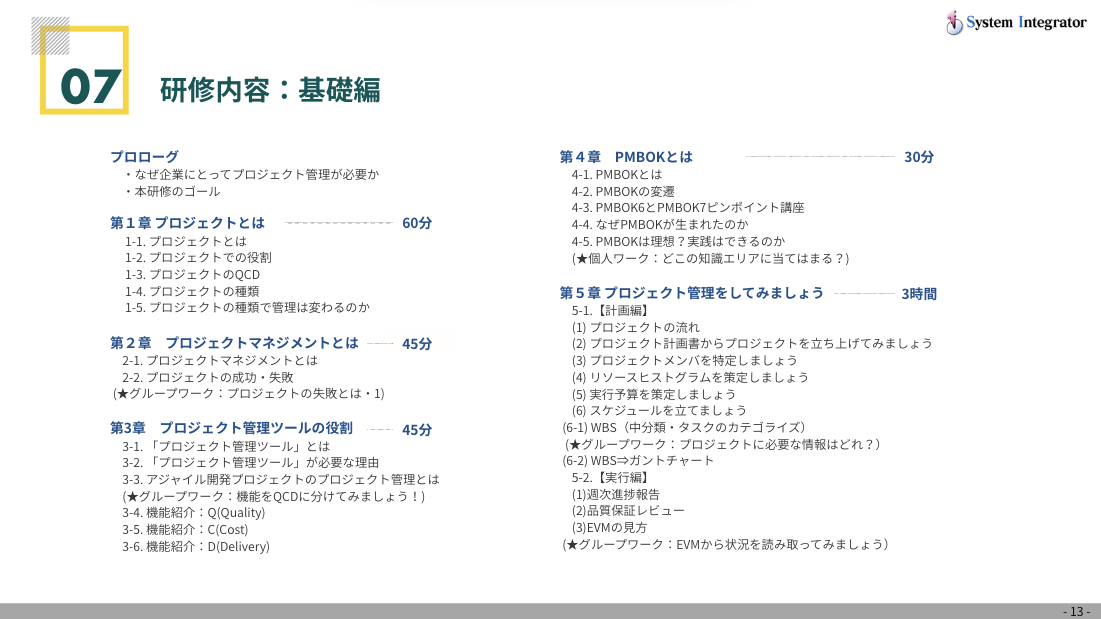 System Integrator

07 研修内容：基礎編

プロローグ
・なぜ企業にとってプロジェクト管理が必要か
・本研修のゴール

第１章 プロジェクトとは 60分
1-1. プロジェクトとは
1-2. プロジェクトでの役割
1-3. プロジェクトのQCD
1-4. プロジェクトの種類
1-5. プロジェクトの種類で管理は変わるのか

第２章 プロジェクトマネジメントとは 45分
2-1. プロジェクトマネジメントとは
2-2. プロジェクトの成功・失敗
(★グループワーク：プロジェクトの失敗とは・1)

第3章 プロジェクト管理ツールの役割 45分
3-1. 「プロジェクト管理ツール」とは
3-2. 「プロジェクト管理ツール」が必要な理由
3-3. アジャイル開発プロジェクトのプロジェクト管理とは
(★グループワーク：機能をQCDに分けてみましょう！)
3-4. 機能紹介：Q(Quality)
3-5. 機能紹介：C(Cost)
3-6. 機能紹介：D(Delivery)

第４章 PMBOKとは 30分
4-1. PMBOKとは
4-2. PMBOKの変遷
4-3. PMBOK6とPMBOK7ピンポイント講座
4-4. なぜPMBOKが生まれたのか
4-5. PMBOKは理想？実践はできるのか
(★個人ワーク：どこの知識エリアに当てはまる？)

第５章 プロジェクト管理をしてみましょう 3時間
5-1.【計画編】
(1) プロジェクトの流れ
(2) プロジェクト計画書からプロジェクトを立ち上げてみましょう
(3) プロジェクトメンバを特定しましょう
(4) リソースヒストグラムを策定しましょう
(5) 実行予算を策定しましょう
(6) スケジュールを立てましょう
(6-1) WBS（中分類・タスクのカテゴライズ）
(★グループワーク：プロジェクトに必要な情報はどれ？)
(6-2) WBS⇒ガントチャート
5-2.【実行編】
(1)週次進捗報告
(2)品質保証レビュー
(3)EVMの見方
(★グループワーク：EVMから状況を読み取ってみましょう)

- 13 -